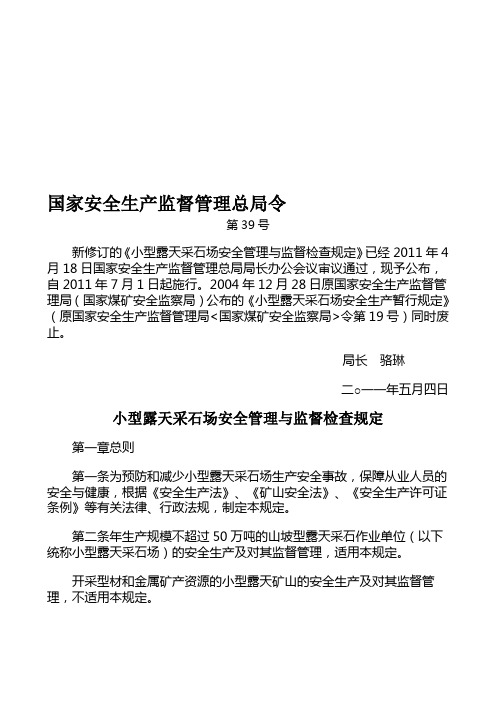 国家安全生产监督管理总局令

第 39 号

新修订的《小型露天采石场安全管理与监督检查规定》已经 2011 年 4 月 18 日国家安全生产监督管理总局局长办公会议审议通过，现予公布，自 2011 年 7 月 1 日起施行。2004 年 12 月 28 日原国家安全生产监督管理局（国家煤矿安全监察局）公布的《小型露天采石场安全生产暂行规定》（原国家安全生产监督管理局<国家煤矿安全监察局>令第 19 号）同时废止。

局长　骆琳

二○一一年五月四日

小型露天采石场安全管理与监督检查规定

第一章总则

第一条为预防和减少小型露天采石场生产安全事故，保障从业人员的安全与健康，根据《安全生产法》、《矿山安全法》、《安全生产许可证条例》等有关法律、行政法规，制定本规定。

第二条年生产规模不超过 50 万吨的山坡型露天采石作业单位（以下统称小型露天采石场）的安全生产及对其监督管理，适用本规定。

开采型材和金属矿产资源的小型露天矿山的安全生产及对其监督管理，不适用本规定。